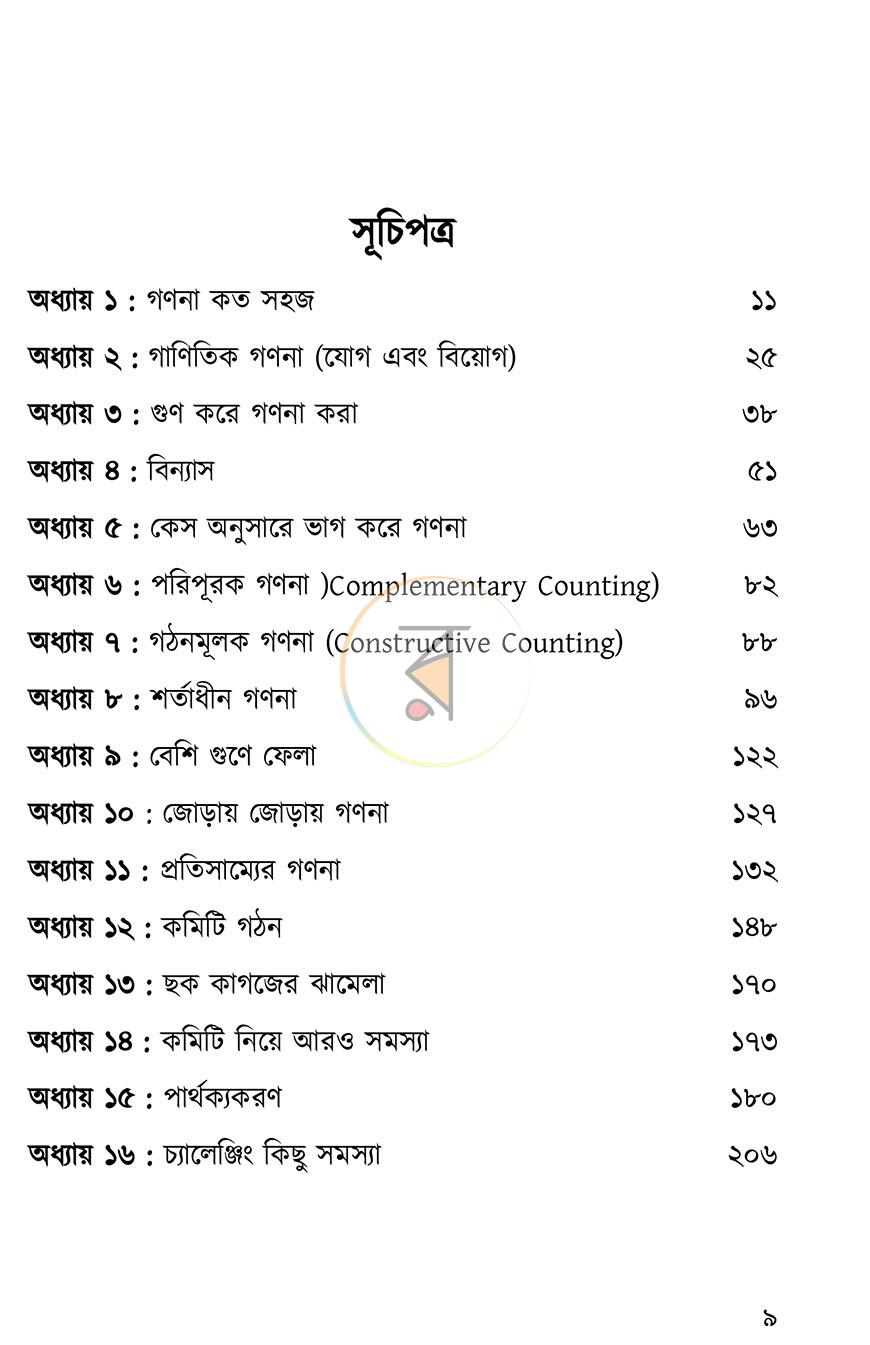 সূচিপত্র

অধ্যায় ১ : গণনা কত সহজ ১১

অধ্যায় ২ : গাণিতিক গণনা (যোগ এবং বিয়োগ) ২৫

অধ্যায় ৩ : গুণ করে গণনা করা ৩৮

অধ্যায় ৪ : বিন্যাস ৫১

অধ্যায় ৫ : কেস অনুসারে ভাগ করে গণনা ৬৩

অধ্যায় ৬ : পরিপূরক গণনা )Complementary Counting) ৮২

অধ্যায় ৭ : গঠনমূলক গণনা (Constructive Counting) ৮৮

অধ্যায় ৮ : শর্তাধীন গণনা ৯৬

অধ্যায় ৯ : বেশি গুণে ফেলা ১২২

অধ্যায় ১০ : জোড়ায় জোড়ায় গণনা ১২৭

অধ্যায় ১১ : প্রতিসাম্যের গণনা ১৩২

অধ্যায় ১২ : কমিটি গঠন ১৪৮

অধ্যায় ১৩ : ছক কাগজের ঝামেলা ১৭০

অধ্যায় ১৪ : কমিটি নিয়ে আরও সমস্যা ১৭৩

অধ্যায় ১৫ : পার্থক্যকরণ ১৮০

অধ্যায় ১৬ : চ্যালেঞ্জিং কিছু সমস্যা ২০৬

৯